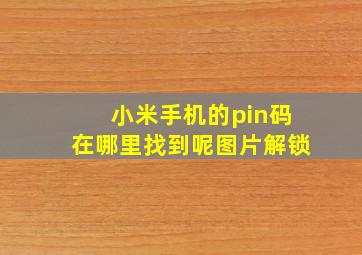 小米手机的pin码
在哪里找到呢图片解锁